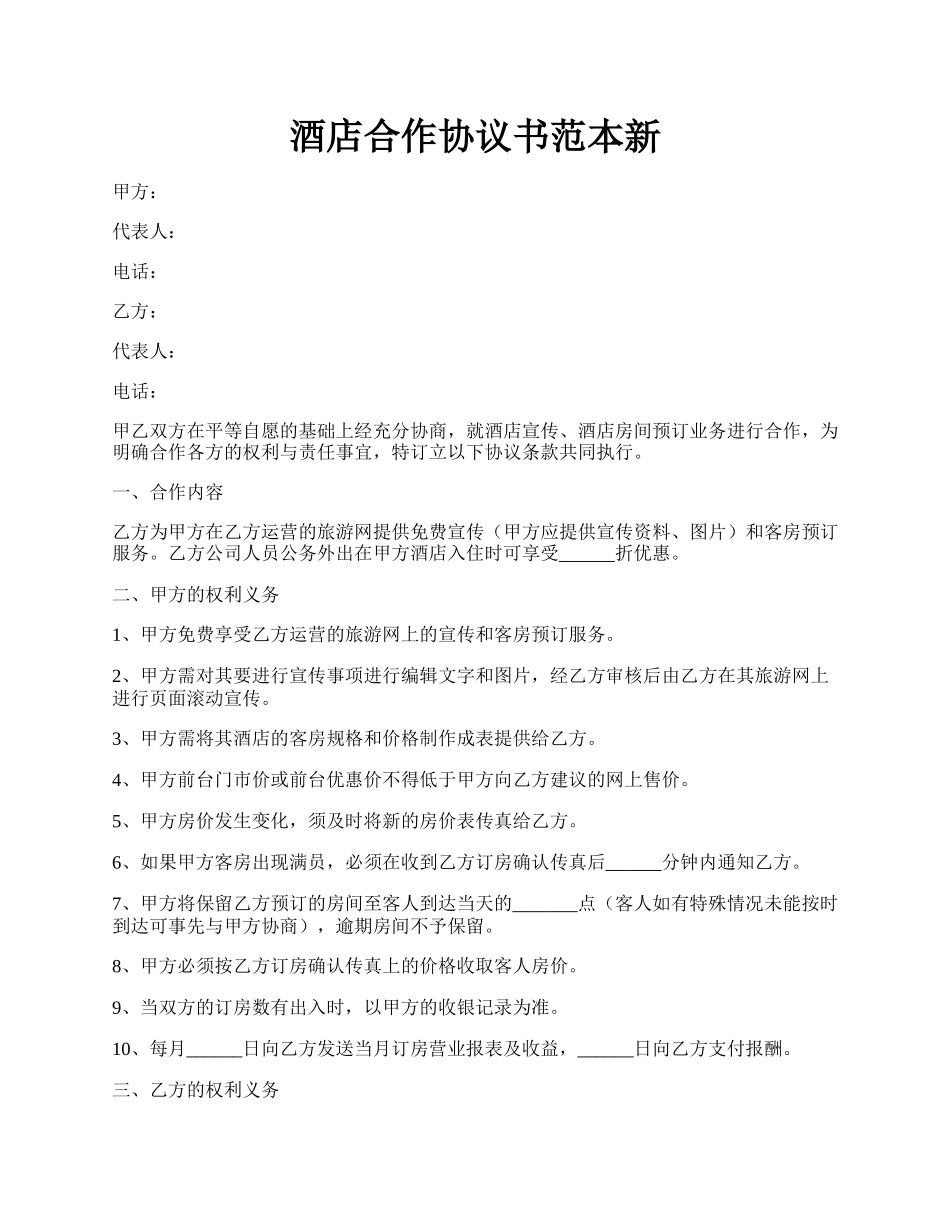 酒店合作协议书范本新

甲方：

代表人：

电话：

乙方：

代表人：

电话：

甲乙双方在平等自愿的基础上经充分协商，就酒店宣传、酒店房间预订业务进行合作，为明确合作各方的权利与责任事宜，特订立以下协议条款共同执行。

一、合作内容

乙方为甲方在乙方运营的旅游网提供免费宣传（甲方应提供宣传资料、图片）和客房预订服务。乙方公司人员公务外出在甲方酒店入住时可享受______折优惠。

二、甲方的权利义务

1、甲方免费享受乙方运营的旅游网上的宣传和客房预订服务。

2、甲方需对其要进行宣传事项进行编辑文字和图片，经乙方审核后由乙方在其旅游网上进行页面滚动宣传。

3、甲方需将其酒店的客房规格和价格制作成表提供给乙方。

4、甲方前台门市价或前台优惠价不得低于甲方向乙方建议的网上售价。

5、甲方房价发生变化，须及时将新的房价表传真给乙方。

6、如果甲方客房出现满员，必须在收到乙方订房确认传真后______分钟内通知乙方。

7、甲方将保留乙方预订的房间至客人到达当天的_______点（客人如有特殊情况未能按时到达可事先与甲方协商），逾期房间不予保留。

8、甲方必须按乙方订房确认传真上的价格收取客人房价。

9、当双方的订房数有出入时，以甲方的收银记录为准。

10、每月______日向乙方发送当月订房营业报表及收益，______日向乙方支付报酬。

三、乙方的权利义务